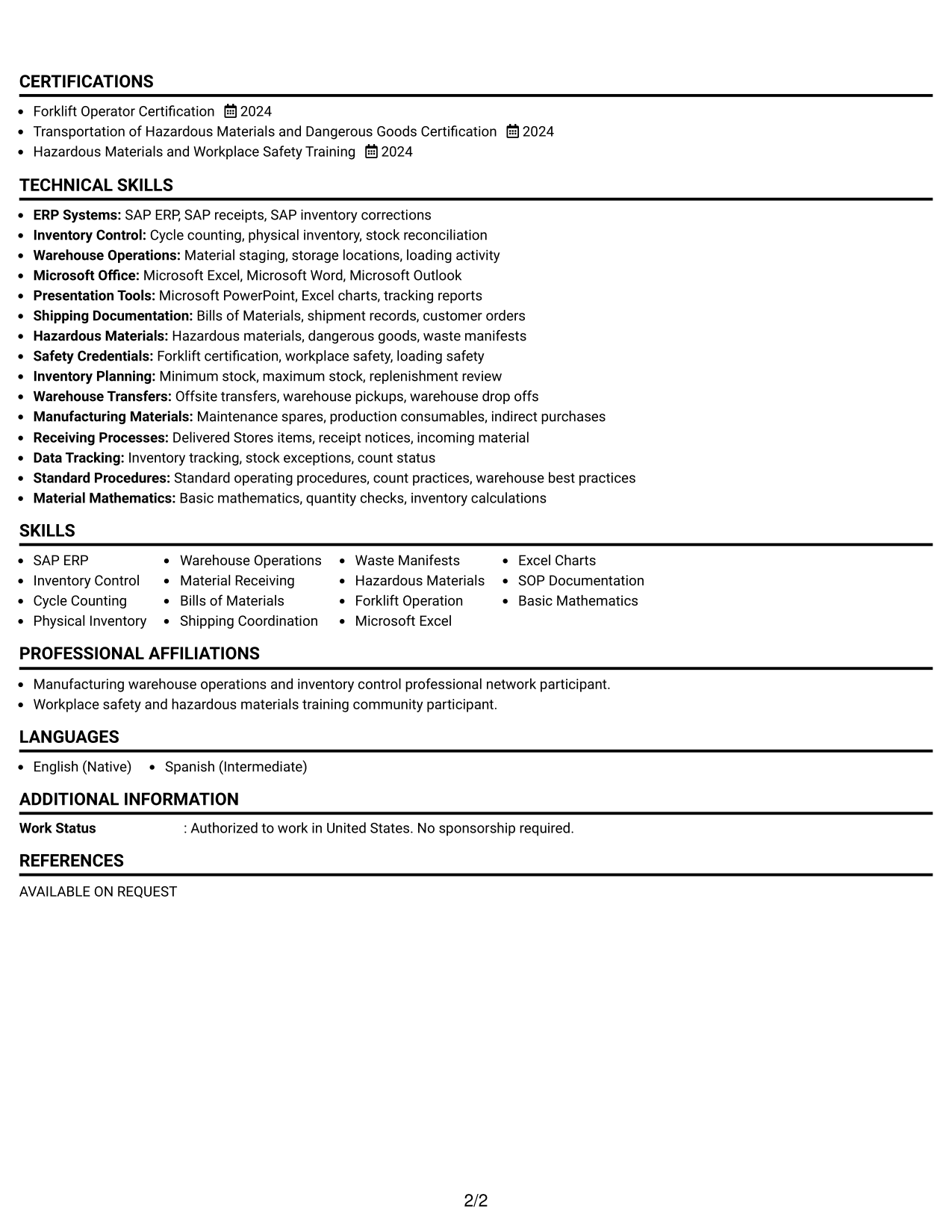 CERTIFICATIONS

• Forklift Operator Certification 2024
• Transportation of Hazardous Materials and Dangerous Goods Certification 2024
• Hazardous Materials and Workplace Safety Training 2024

TECHNICAL SKILLS

• ERP Systems: SAP ERP, SAP receipts, SAP inventory corrections
• Inventory Control: Cycle counting, physical inventory, stock reconciliation
• Warehouse Operations: Material staging, storage locations, loading activity
• Microsoft Office: Microsoft Excel, Microsoft Word, Microsoft Outlook
• Presentation Tools: Microsoft PowerPoint, Excel charts, tracking reports
• Shipping Documentation: Bills of Materials, shipment records, customer orders
• Hazardous Materials: Hazardous materials, dangerous goods, waste manifests
• Safety Credentials: Forklift certification, workplace safety, loading safety
• Inventory Planning: Minimum stock, maximum stock, replenishment review
• Warehouse Transfers: Offsite transfers, warehouse pickups, warehouse drop offs
• Manufacturing Materials: Maintenance spares, production consumables, indirect purchases
• Receiving Processes: Delivered Stores items, receipt notices, incoming material
• Data Tracking: Inventory tracking, stock exceptions, count status
• Standard Procedures: Standard operating procedures, count practices, warehouse best practices
• Material Mathematics: Basic mathematics, quantity checks, inventory calculations

SKILLS

• SAP ERP
• Inventory Control
• Cycle Counting
• Physical Inventory
• Warehouse Operations
• Material Receiving
• Bills of Materials
• Shipping Coordination
• Waste Manifests
• Hazardous Materials
• Forklift Operation
• Microsoft Excel
• Excel Charts
• SOP Documentation
• Basic Mathematics

PROFESSIONAL AFFILIATIONS

• Manufacturing warehouse operations and inventory control professional network participant.
• Workplace safety and hazardous materials training community participant.

LANGUAGES

• English (Native) • Spanish (Intermediate)

ADDITIONAL INFORMATION

Work Status : Authorized to work in United States. No sponsorship required.

REFERENCES

AVAILABLE ON REQUEST

2/2